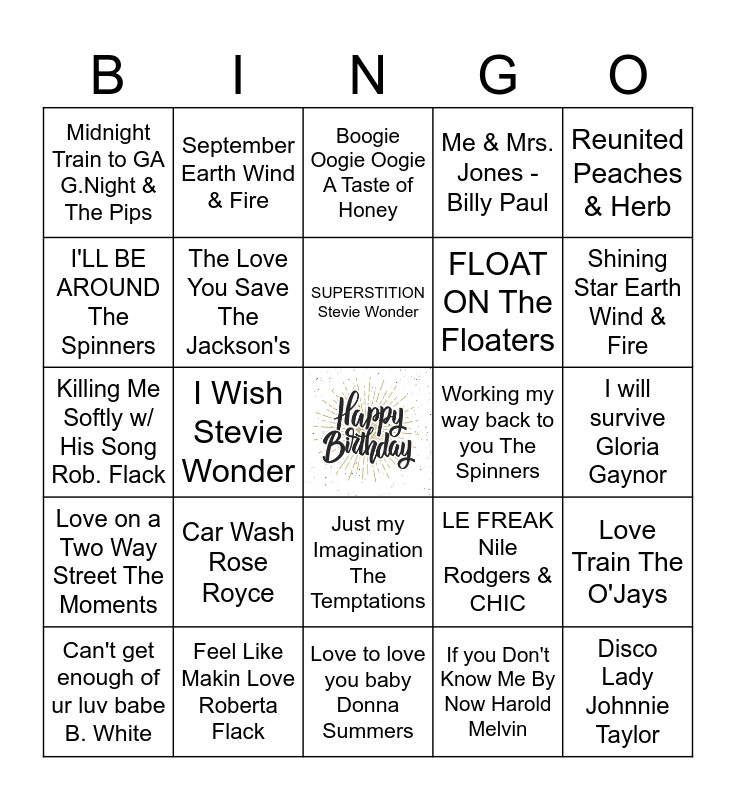 | B | I | N | G | O |
|---|---|---|---|---|
| Midnight Train to GA G.Night & The Pips | September Earth Wind & Fire | Boogie Oogie Oogie A Taste of Honey | Me & Mrs. Jones - Billy Paul | Reunited Peaches & Herb |
| I'LL BE AROUND The Spinners | The Love You Save The Jackson's | SUPERSTITION Stevie Wonder | FLOAT ON The Floaters | Shining Star Earth Wind & Fire |
| Killing Me Softly w/ His Song Rob. Flack | I Wish Stevie Wonder | Happy Birthday | Working my way back to you The Spinners | I will survive Gloria Gaynor |
| Love on a Two Way Street The Moments | Car Wash Rose Royce | Just my Imagination The Temptations | LE FREAK Nile Rodgers & CHIC | Love Train The O'Jays |
| Can't get enough of ur luv babe B. White | Feel Like Makin Love Roberta Flack | Love to love you baby Donna Summers | If you Don't Know Me By Now Harold Melvin | Disco Lady Johnnie Taylor |